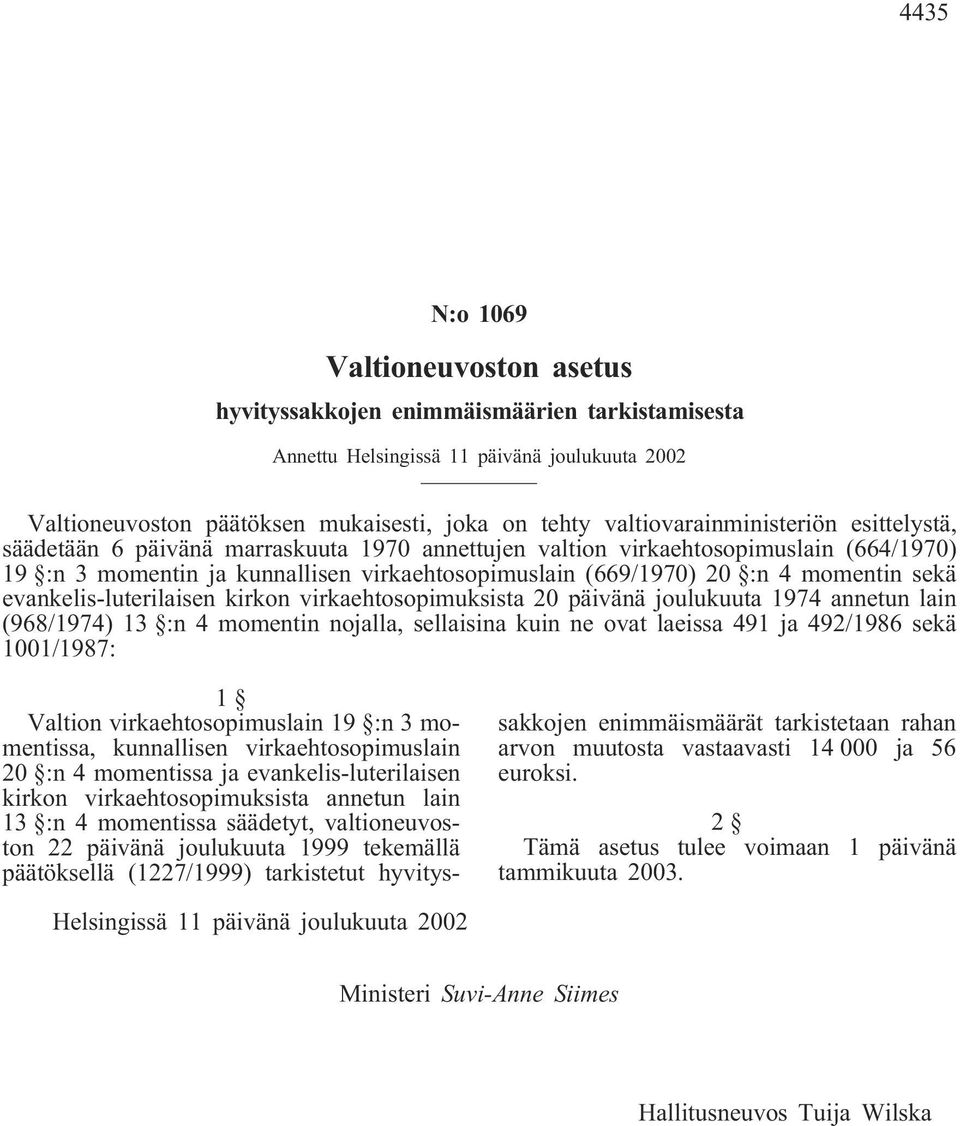 4435

N:o 1069

Valtioneuvoston asetus

hyvityssakkojen enimmäismäärien tarkistamisesta

Annettu Helsingissä 11 päivänä joulukuuta 2002

Valtioneuvoston päätöksen mukaisesti, joka on tehty valtiovarainministeriön esittelystä, säädetään 6 päivänä marraskuuta 1970 annettujen valtion virkaehtosopimuslain (664/1970) 19 §:n 3 momentin ja kunnallisen virkaehtosopimuslain (669/1970) 20 §:n 4 momentin sekä evankelis-luterilaisen kirkon virkaehtosopimuksista 20 päivänä joulukuuta 1974 annetun lain (968/1974) 13 §:n 4 momentin nojalla, sellaisina kuin ne ovat laeissa 491 ja 492/1986 sekä 1001/1987:

1 §

Valtion virkaehtosopimuslain 19 §:n 3 momentissa, kunnallisen virkaehtosopimuslain 20 §:n 4 momentissa ja evankelis-luterilaisen kirkon virkaehtosopimuksista annetun lain 13 §:n 4 momentissa säädetyt, valtioneuvoston 22 päivänä joulukuuta 1999 tekemällä päätöksellä (1227/1999) tarkistetut hyvityssakkojen enimmäismäärät tarkistetaan rahan arvon muutosta vastaavasti 14 000 ja 56 euroksi.

2 §

Tämä asetus tulee voimaan 1 päivänä tammikuuta 2003.

Helsingissä 11 päivänä joulukuuta 2002

Ministeri Suvi-Anne Siimes

Hallitusneuvos Tuija Wilska